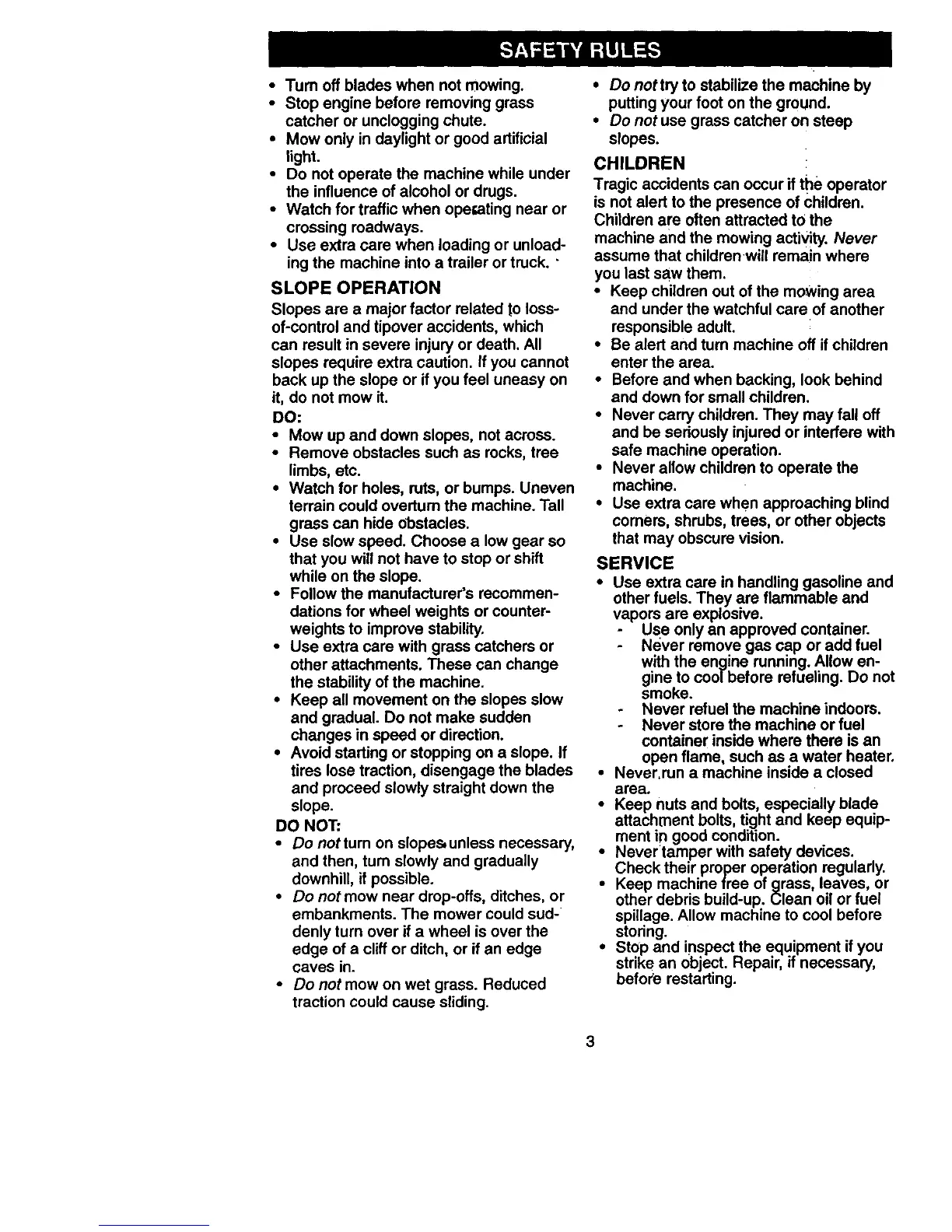 SAFETY RULES

• Turn off blades when not mowing.
• Stop engine before removing grass catcher or unclogging chute.
• Mow only in daylight or good artificial light.
• Do not operate the machine while under the influence of alcohol or drugs.
• Watch for traffic when operating near or crossing roadways.
• Use extra care when loading or unloading the machine into a trailer or truck.

SLOPE OPERATION

Slopes are a major factor related to loss-of-control and tipover accidents, which can result in severe injury or death. All slopes require extra caution. If you cannot back up the slope or if you feel uneasy on it, do not mow it.

DO:
• Mow up and down slopes, not across.
• Remove obstacles such as rocks, tree limbs, etc.
• Watch for holes, ruts, or bumps. Uneven terrain could overturn the machine. Tall grass can hide obstacles.
• Use slow speed. Choose a low gear so that you will not have to stop or shift while on the slope.
• Follow the manufacturer's recommendations for wheel weights or counterweights to improve stability.
• Use extra care with grass catchers or other attachments. These can change the stability of the machine.
• Keep all movement on the slopes slow and gradual. Do not make sudden changes in speed or direction.
• Avoid starting or stopping on a slope. If tires lose traction, disengage the blades and proceed slowly straight down the slope.

DO NOT:
• Do not turn on slopes unless necessary, and then, turn slowly and gradually downhill, if possible.
• Do not mow near drop-offs, ditches, or embankments. The mower could suddenly turn over if a wheel is over the edge of a cliff or ditch, or if an edge caves in.
• Do not mow on wet grass. Reduced traction could cause sliding.
• Do not try to stabilize the machine by putting your foot on the ground.
• Do not use grass catcher on steep slopes.

CHILDREN

Tragic accidents can occur if the operator is not alert to the presence of children. Children are often attracted to the machine and the mowing activity. Never assume that children will remain where you last saw them.
• Keep children out of the mowing area and under the watchful care of another responsible adult.
• Be alert and turn machine off if children enter the area.
• Before and when backing, look behind and down for small children.
• Never carry children. They may fall off and be seriously injured or interfere with safe machine operation.
• Never allow children to operate the machine.
• Use extra care when approaching blind corners, shrubs, trees, or other objects that may obscure vision.

SERVICE

• Use extra care in handling gasoline and other fuels. They are flammable and vapors are explosive.
- Use only an approved container.
- Never remove gas cap or add fuel with the engine running. Allow engine to cool before refueling. Do not smoke.
- Never refuel the machine indoors.
- Never store the machine or fuel container inside where there is an open flame, such as a water heater.
• Never run a machine inside a closed area.
• Keep nuts and bolts, especially blade attachment bolts, tight and keep equipment in good condition.
• Never tamper with safety devices. Check their proper operation regularly.
• Keep machine free of grass, leaves, or other debris build-up. Clean oil or fuel spillage. Allow machine to cool before storing.
• Stop and inspect the equipment if you strike an object. Repair, if necessary, before restarting.

3